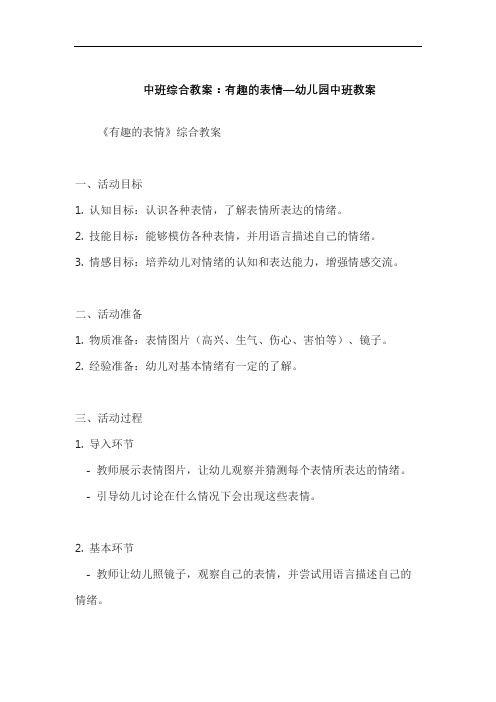 中班综合教案：有趣的表情—幼儿园中班教案

《有趣的表情》综合教案

一、活动目标

1. 认知目标：认识各种表情，了解表情所表达的情绪。

2. 技能目标：能够模仿各种表情，并用语言描述自己的情绪。

3. 情感目标：培养幼儿对情绪的认知和表达能力，增强情感交流。

二、活动准备

1. 物质准备：表情图片（高兴、生气、伤心、害怕等）、镜子。

2. 经验准备：幼儿对基本情绪有一定的了解。

三、活动过程

1. 导入环节

- 教师展示表情图片，让幼儿观察并猜测每个表情所表达的情绪。

- 引导幼儿讨论在什么情况下会出现这些表情。

2. 基本环节

- 教师让幼儿照镜子，观察自己的表情，并尝试用语言描述自己的情绪。